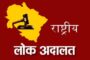 राष्ट्रीय
लोक अदालत